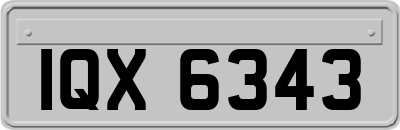 IQX 6343